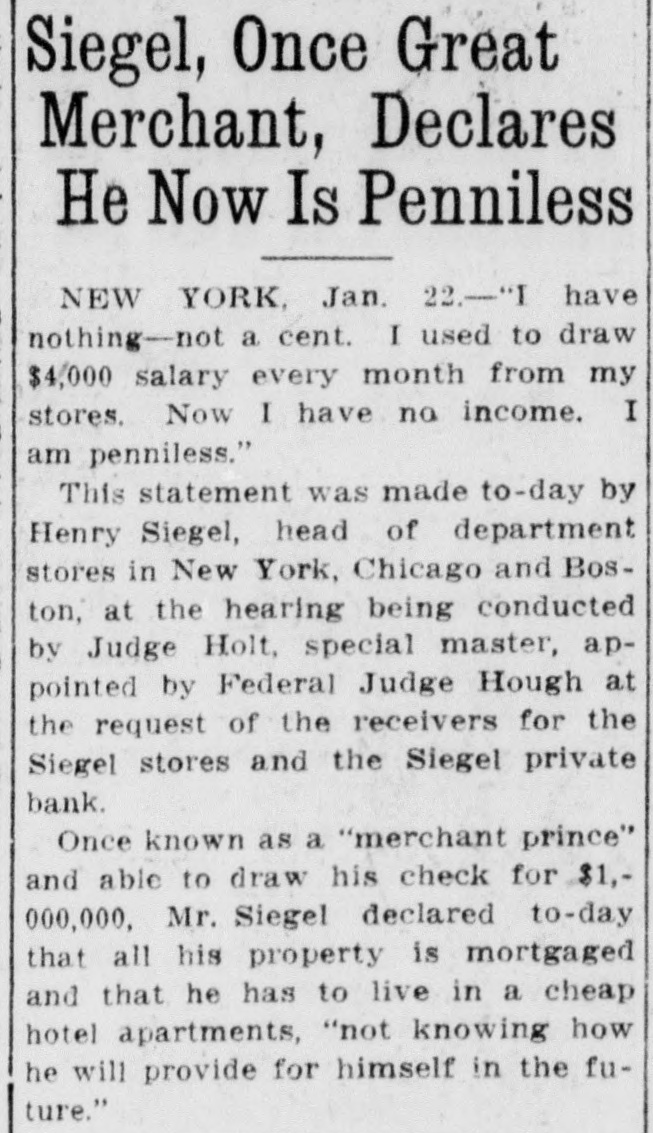 Siegel, Once Great Merchant, Declares He Now Is Penniless

NEW YORK, Jan. 22.—"I have nothing—not a cent. I used to draw $4,000 salary every month from my stores. Now I have no income. I am penniless."

This statement was made to-day by Henry Siegel, head of department stores in New York, Chicago and Boston, at the hearing being conducted by Judge Holt, special master, appointed by Federal Judge Hough at the request of the receivers for the Siegel stores and the Siegel private bank.

Once known as a "merchant prince" and able to draw his check for $1,000,000, Mr. Siegel declared to-day that all his property is mortgaged and that he has to live in a cheap hotel apartments, "not knowing how he will provide for himself in the future."